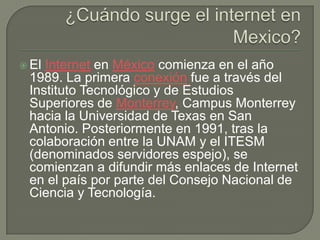 ¿Cuándo surge el internet en Mexico?

El Internet en México comienza en el año 1989. La primera conexión fue a través del Instituto Tecnológico y de Estudios Superiores de Monterrey, Campus Monterrey hacia la Universidad de Texas en San Antonio. Posteriormente en 1991, tras la colaboración entre la UNAM y el ITESM (denominados servidores espejo), se comienzan a difundir más enlaces de Internet en el país por parte del Consejo Nacional de Ciencia y Tecnología.